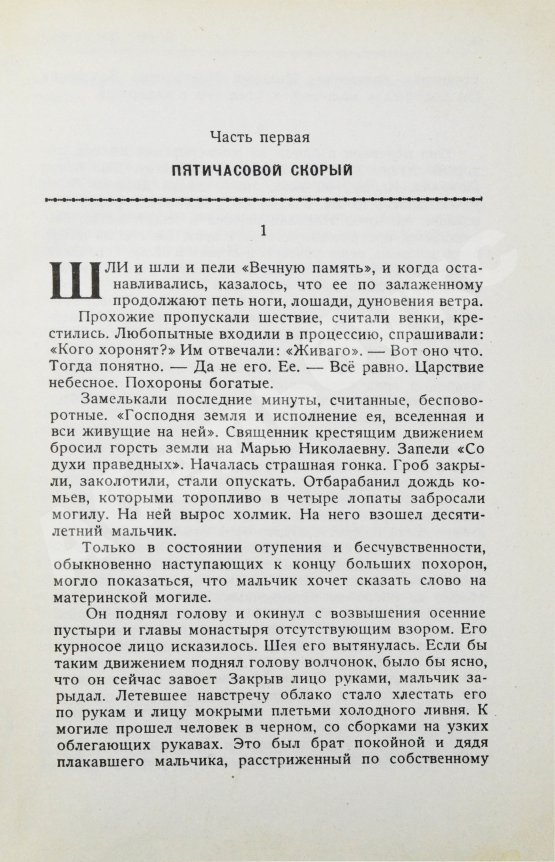 Часть первая

ПЯТИЧАСОВОЙ СКОРЫЙ

1

ШЛИ и шли и пели «Вечную память», и когда останавливались, казалось, что ее по залаженному продолжают петь ноги, лошади, дуновения ветра.

Прохожие пропускали шествие, считали венки, крестились. Любопытные входили в процессию, спрашивали: «Кого хоронят?» Им отвечали: «Живаго». — Вот оно что. Тогда понятно. — Да не его. Ее. — Всё равно. Царствие небесное. Похороны богатые.

Замелькали последние минуты, считанные, бесповоротные. «Господня земля и исполнение ея, вселенная и вси живущие на ней». Священник крестящим движением бросил горсть земли на Марью Николаевну. Запели «Со духи праведных». Началась страшная гонка. Гроб закрыли, заколотили, стали опускать. Отбарабанил дождь комьев, которыми торопливо в четыре лопаты забросали могилу. На ней вырос холмик. На него взошел десятилетний мальчик.

Только в состоянии отупения и бесчувственности, обыкновенно наступающих к концу больших похорон, могло показаться, что мальчик хочет сказать слово на материнской могиле.

Он поднял голову и окинул с возвышения осенние пустыри и главы монастыря отсутствующим взором. Его курносое лицо исказилось. Шея его вытянулась. Если бы таким движением поднял голову волчонок, было бы ясно, что он сейчас завоет Закрыв лицо руками, мальчик зарыдал. Летевшее навстречу облако стало хлестать его по рукам и лицу мокрыми плетьми холодного ливня. К могиле прошел человек в черном, со сборками на узких облегающих рукавах. Это был брат покойной и дядя плакавшего мальчика, расстриженный по собственному